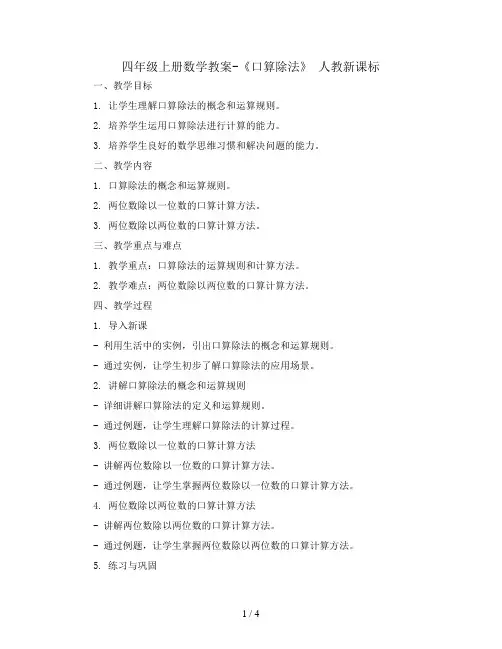 四年级上册数学教案-《口算除法》 人教新课标

一、教学目标

1. 让学生理解口算除法的概念和运算规则。

2. 培养学生运用口算除法进行计算的能力。

3. 培养学生良好的数学思维习惯和解决问题的能力。

二、教学内容

1. 口算除法的概念和运算规则。

2. 两位数除以一位数的口算计算方法。

3. 两位数除以两位数的口算计算方法。

三、教学重点与难点

1. 教学重点：口算除法的运算规则和计算方法。

2. 教学难点：两位数除以两位数的口算计算方法。

四、教学过程

1. 导入新课

- 利用生活中的实例，引出口算除法的概念和运算规则。

- 通过实例，让学生初步了解口算除法的应用场景。

2. 讲解口算除法的概念和运算规则

- 详细讲解口算除法的定义和运算规则。

- 通过例题，让学生理解口算除法的计算过程。

3. 两位数除以一位数的口算计算方法

- 讲解两位数除以一位数的口算计算方法。

- 通过例题，让学生掌握两位数除以一位数的口算计算方法。

4. 两位数除以两位数的口算计算方法

- 讲解两位数除以两位数的口算计算方法。

- 通过例题，让学生掌握两位数除以两位数的口算计算方法。

5. 练习与巩固

1 / 4